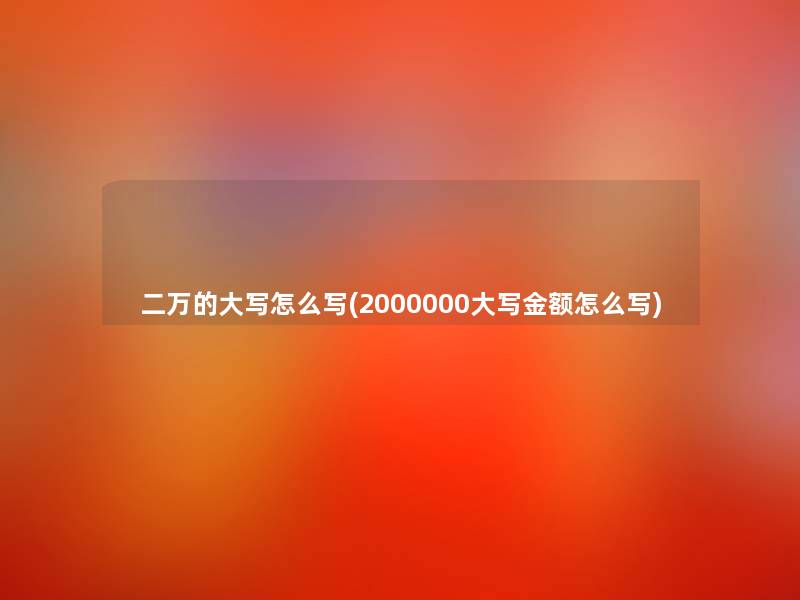 二万的大写怎么写(2000000大写金额怎么写)